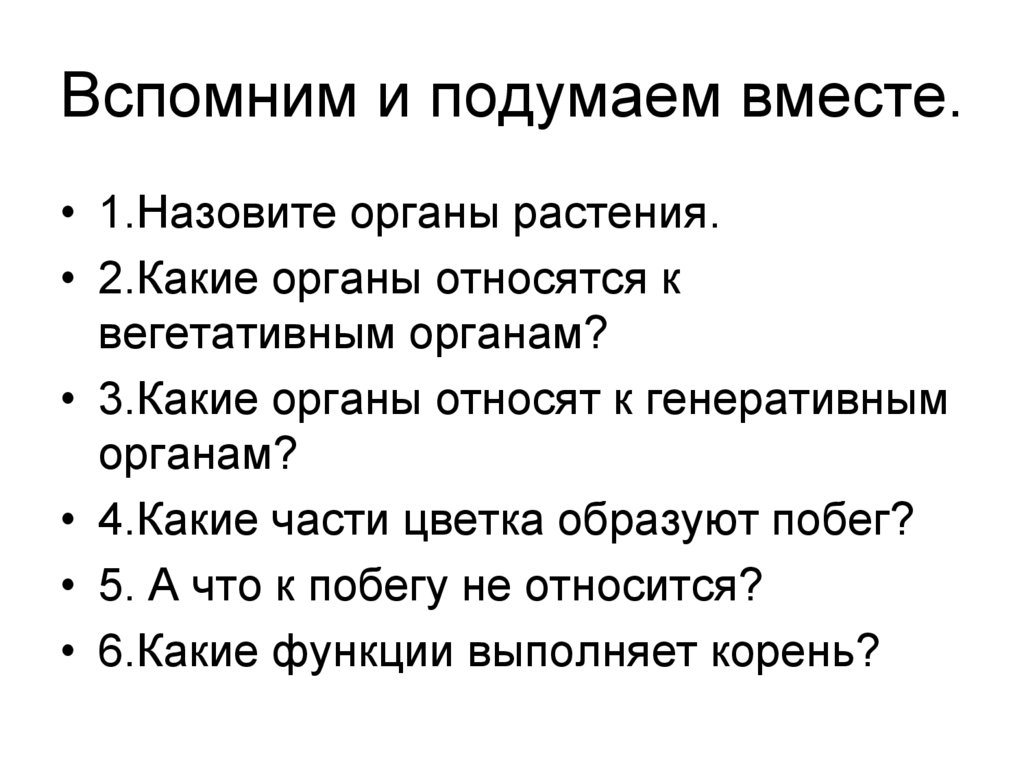 Вспомним и подумаем вместе.

• 1.Назовите органы растения.
• 2.Какие органы относятся к вегетативным органам?
• 3.Какие органы относят к генеративным органам?
• 4.Какие части цветка образуют побег?
• 5. А что к побегу не относится?
• 6.Какие функции выполняет корень?